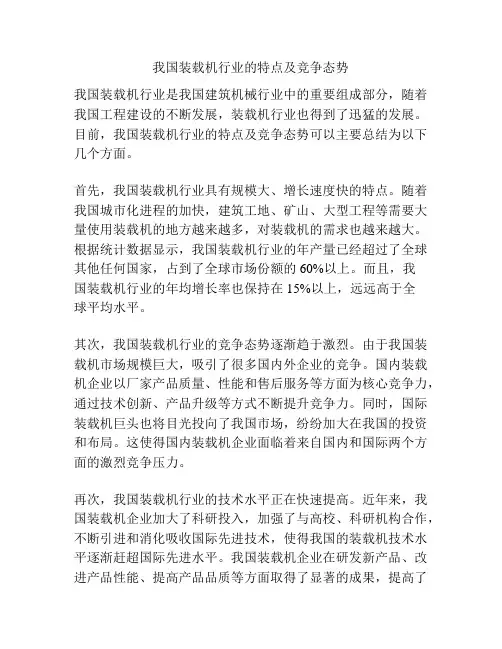 我国装载机行业的特点及竞争态势

我国装载机行业是我国建筑机械行业中的重要组成部分，随着我国工程建设的不断发展，装载机行业也得到了迅猛的发展。目前，我国装载机行业的特点及竞争态势可以主要总结为以下几个方面。

首先，我国装载机行业具有规模大、增长速度快的特点。随着我国城市化进程的加快，建筑工地、矿山、大型工程等需要大量使用装载机的地方越来越多，对装载机的需求也越来越大。根据统计数据显示，我国装载机行业的年产量已经超过了全球其他任何国家，占到了全球市场份额的 60%以上。而且，我国装载机行业的年均增长率也保持在 15%以上，远远高于全球平均水平。

其次，我国装载机行业的竞争态势逐渐趋于激烈。由于我国装载机市场规模巨大，吸引了很多国内外企业的竞争。国内装载机企业以厂家产品质量、性能和售后服务等方面为核心竞争力，通过技术创新、产品升级等方式不断提升竞争力。同时，国际装载机巨头也将目光投向了我国市场，纷纷加大在我国的投资和布局。这使得国内装载机企业面临着来自国内和国际两个方面的激烈竞争压力。

再次，我国装载机行业的技术水平正在快速提高。近年来，我国装载机企业加大了科研投入，加强了与高校、科研机构合作，不断引进和消化吸收国际先进技术，使得我国的装载机技术水平逐渐赶超国际先进水平。我国装载机企业在研发新产品、改进产品性能、提高产品品质等方面取得了显著的成果，提高了